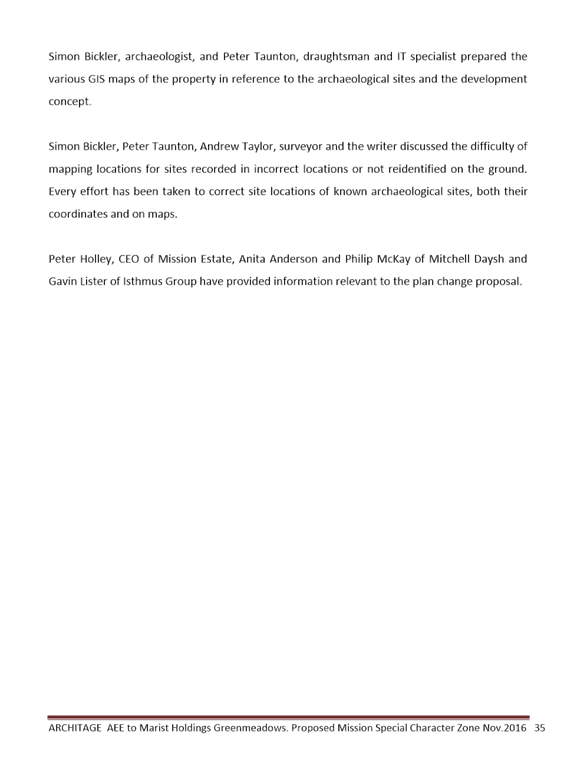 Simon Bickler, archaeologist, and Peter Taunton, draughtsman and IT specialist prepared the various GIS maps of the property in reference to the archaeological sites and the development concept.

Simon Bickler, Peter Taunton, Andrew Taylor, surveyor and the writer discussed the difficulty of mapping locations for sites recorded in incorrect locations or not reidentified on the ground. Every effort has been taken to correct site locations of known archaeological sites, both their coordinates and on maps.

Peter Holley, CEO of Mission Estate, Anita Anderson and Philip McKay of Mitchell Daysh and Gavin Lister of Isthmus Group have provided information relevant to the plan change proposal.

ARCHITAGE AEE to Marist Holdings Greenmeadows. Proposed Mission Special Character Zone Nov.2016 35